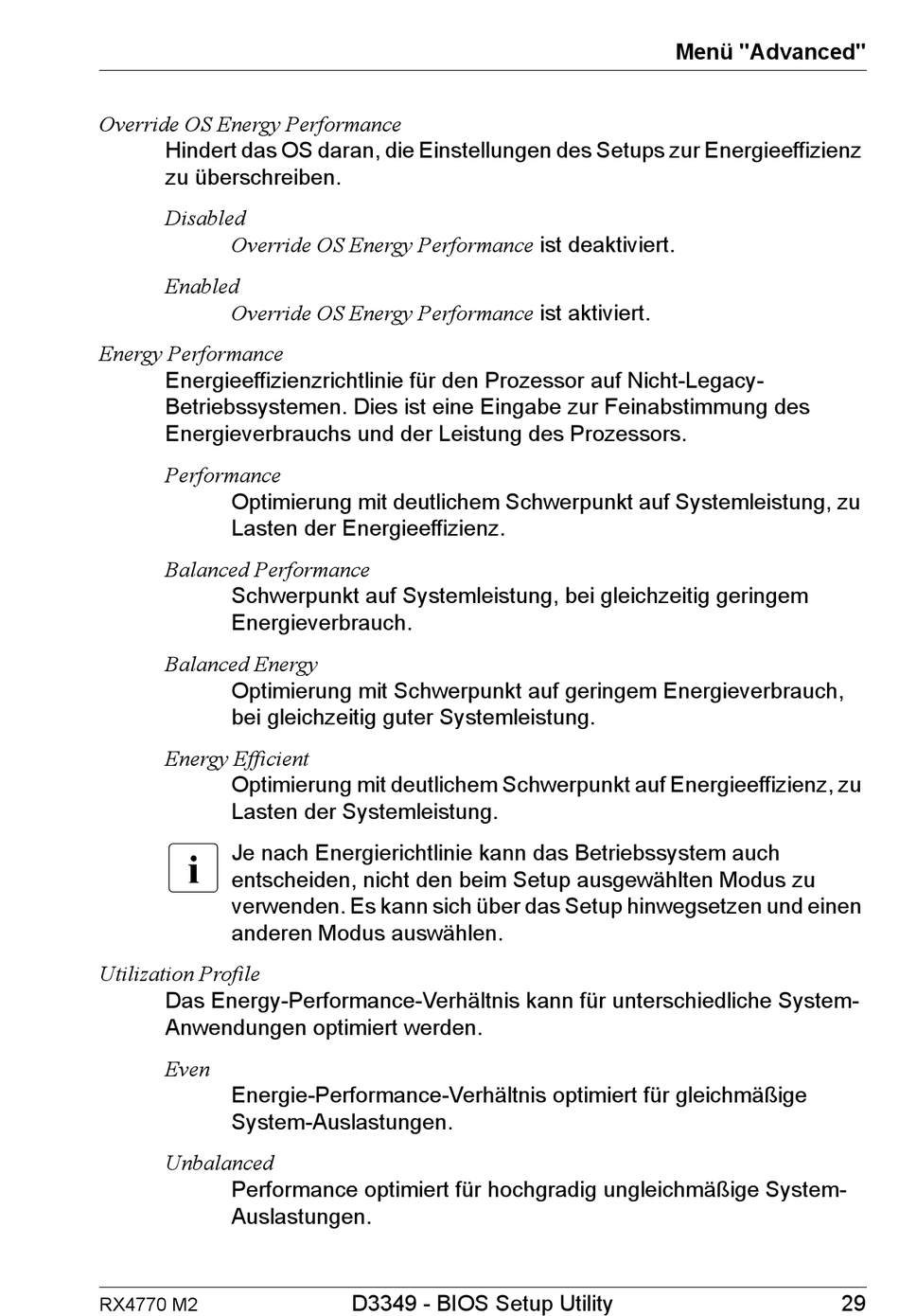 Menü "Advanced"

Override OS Energy Performance

Hindert das OS daran, die Einstellungen des Setups zur Energieeffizienz zu überschreiben.

Disabled

Override OS Energy Performance ist deaktiviert.

Enabled

Override OS Energy Performance ist aktiviert.

Energy Performance

Energieeffizienzrichtlinie für den Prozessor auf Nicht-Legacy-Betriebssystemen. Dies ist eine Eingabe zur Feinabstimmung des Energieverbrauchs und der Leistung des Prozessors.

Performance

Optimierung mit deutlichem Schwerpunkt auf Systemleistung, zu Lasten der Energieeffizienz.

Balanced Performance

Schwerpunkt auf Systemleistung, bei gleichzeitig geringem Energieverbrauch.

Balanced Energy

Optimierung mit Schwerpunkt auf geringem Energieverbrauch, bei gleichzeitig guter Systemleistung.

Energy Efficient

Optimierung mit deutlichem Schwerpunkt auf Energieeffizienz, zu Lasten der Systemleistung.

i

Je nach Energierichtlinie kann das Betriebssystem auch entscheiden, nicht den beim Setup ausgewählten Modus zu verwenden. Es kann sich über das Setup hinwegsetzen und einen anderen Modus auswählen.

Utilization Profile

Das Energy-Performance-Verhältnis kann für unterschiedliche System-Anwendungen optimiert werden.

Even

Energie-Performance-Verhältnis optimiert für gleichmäßige System-Auslastungen.

Unbalanced

Performance optimiert für hochgradig ungleichmäßige System-Auslastungen.

RX4770 M2 D3349 - BIOS Setup Utility 29